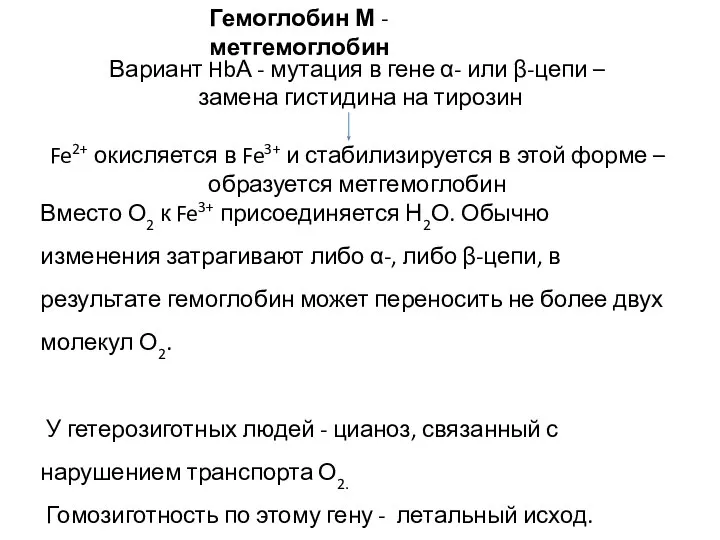 Гемоглобин М - метгемоглобин

Вариант HbA - мутация в гене α- или β-цепи – замена гистидина на тирозин

$Fe^{2+}$ окисляется в $Fe^{3+}$ и стабилизируется в этой форме – образуется метгемоглобин

Вместо $O_2$ к $Fe^{3+}$ присоединяется $H_2O$. Обычно изменения затрагивают либо α-, либо β-цепи, в результате гемоглобин может переносить не более двух молекул $O_2$.

У гетерозиготных людей - цианоз, связанный с нарушением транспорта $O_2$.

Гомозиготность по этому гену - летальный исход.